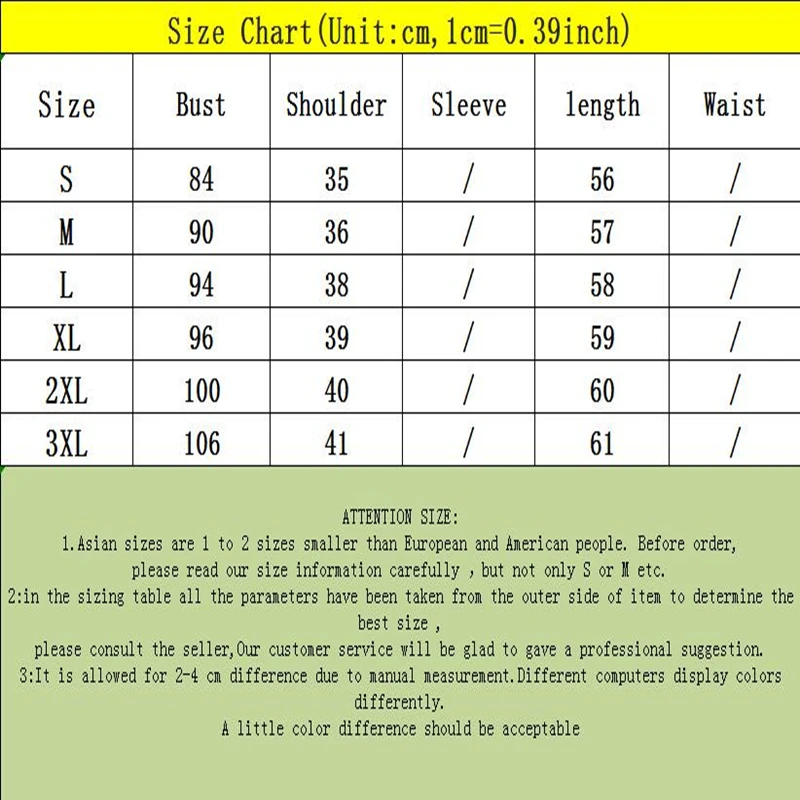 Size Chart(Unit:cm,1cm=0.39inch)

| Size | Bust | Shoulder | Sleeve | length | Waist |
|---|---|---|---|---|---|
| S | 84 | 35 | / | 56 | / |
| M | 90 | 36 | / | 57 | / |
| L | 94 | 38 | / | 58 | / |
| XL | 96 | 39 | / | 59 | / |
| 2XL | 100 | 40 | / | 60 | / |
| 3XL | 106 | 41 | / | 61 | / |

ATTENTION SIZE:
1.Asian sizes are 1 to 2 sizes smaller than European and American people. Before order, please read our size information carefully , but not only S or M etc.
2:in the sizing table all the parameters have been taken from the outer side of item to determine the best size ,
please consult the seller,Our customer service will be glad to gave a professional suggestion.
3:It is allowed for 2-4 cm difference due to manual measurement.Different computers display colors differently.
A little color difference should be acceptable